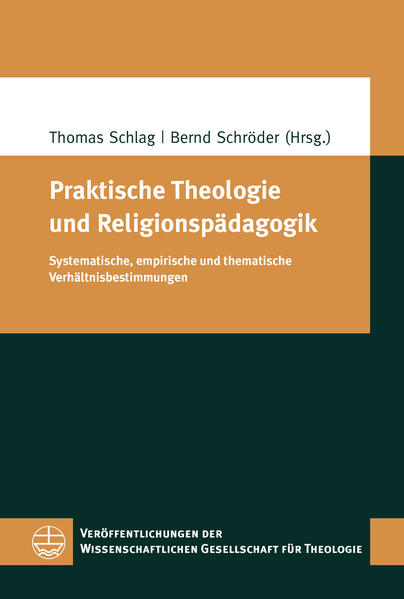 Thomas Schlag | Bernd Schröder (Hrsg.)

Praktische Theologie und Religionspädagogik

Systematische, empirische und thematische Verhältnisbestimmungen

Veröffentlichungen der Wissenschaftlichen Gesellschaft für Theologie